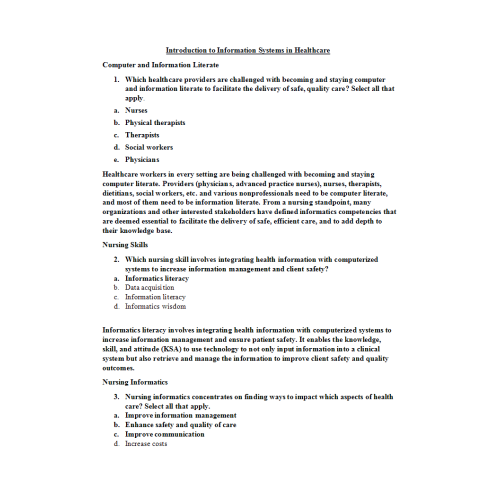 Introduction to Information Systems in Healthcare

Computer and Information Literate

1. Which healthcare providers are challenged with becoming and staying computer and information literate to facilitate the delivery of safe, quality care? Select all that apply.

a. Nurses

b. Physical therapists

c. Therapists

d. Social workers

e. Physicians

Healthcare workers in every setting are being challenged with becoming and staying computer literate. Providers (physicians, advanced practice nurses), nurses, therapists, dietitians, social workers, etc. and various nonprofessionals need to be computer literate, and most of them need to be information literate. From a nursing standpoint, many organizations and other interested stakeholders have defined informatics competencies that are deemed essential to facilitate the delivery of safe, efficient care, and to add depth to their knowledge base.

Nursing Skills

2. Which nursing skill involves integrating health information with computerized systems to increase information management and client safety?

a. Informatics literacy
b. Data acquisition
c. Information literacy
d. Informatics wisdom

Informatics literacy involves integrating health information with computerized systems to increase information management and ensure patient safety. It enables the knowledge, skill, and attitude (KSA) to use technology to not only input information into a clinical system but also retrieve and manage the information to improve client safety and quality outcomes.

Nursing Informatics

3. Nursing informatics concentrates on finding ways to impact which aspects of health care? Select all that apply.

a. Improve information management
b. Enhance safety and quality of care
c. Improve communication
d. Increase costs